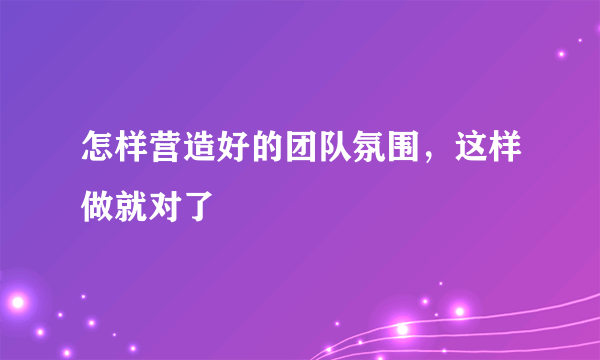 怎样营造好的团队氛围，这样做就对了